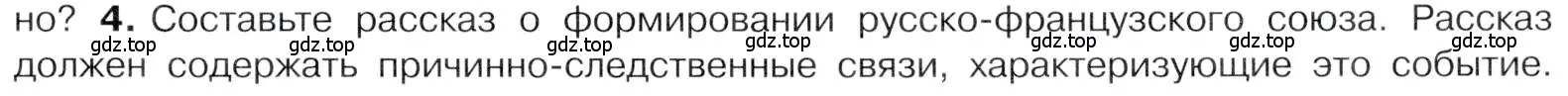 но? 4. Составьте рассказ о формировании русско-французского союза. Рассказ должен содержать причинно-следственные связи, характеризующие это событие.

gdz.top gdz.top gdz.top gdz.top gdz.top gdz.top gdz.top